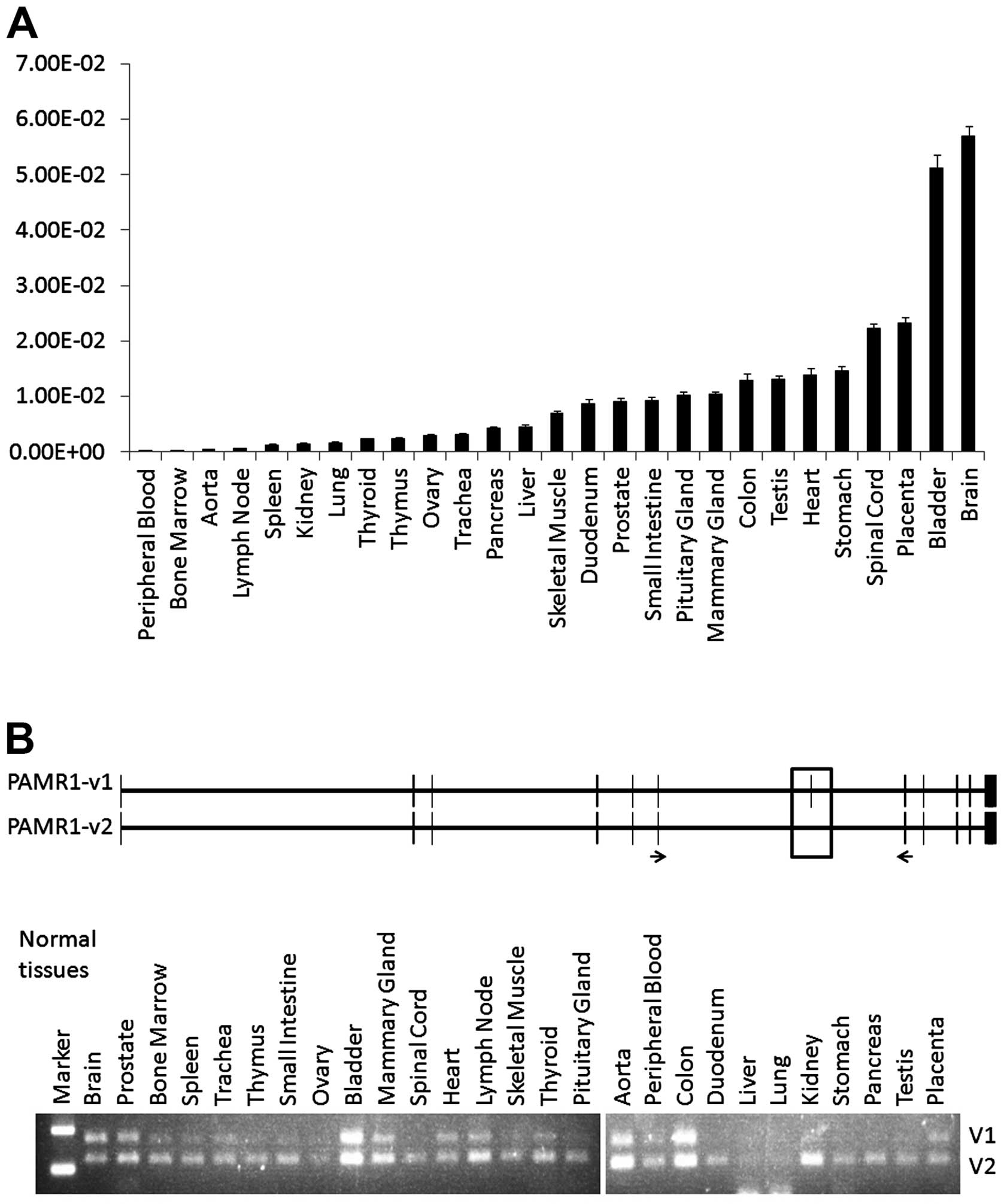 A

7.00E-02
6.00E-02
5.00E-02
4.00E-02
3.00E-02
2.00E-02
1.00E-02
0.00E+00

Peripheral Blood
Bone Marrow
Aorta
Lymph Node
Spleen
Kidney
Lung
Thyroid
Thymus
Ovary
Trachea
Pancreas
Liver
Skeletal Muscle
Duodenum
Prostate
Small Intestine
Pituitary Gland
Mammary Gland
Colon
Testis
Heart
Stomach
Spinal Cord
Placenta
Bladder
Brain

B

PAMR1-v1
PAMR1-v2

Normal tissues

Marker
Brain
Prostate
Bone Marrow
Spleen
Trachea
Thymus
Small Intestine
Ovary
Bladder
Mammary Gland
Spinal Cord
Heart
Lymph Node
Skeletal Muscle
Thyroid
Pituitary Gland
Aorta
Peripheral Blood
Colon
Duodenum
Liver
Lung
Kidney
Stomach
Pancreas
Testis
Placenta

V1
V2